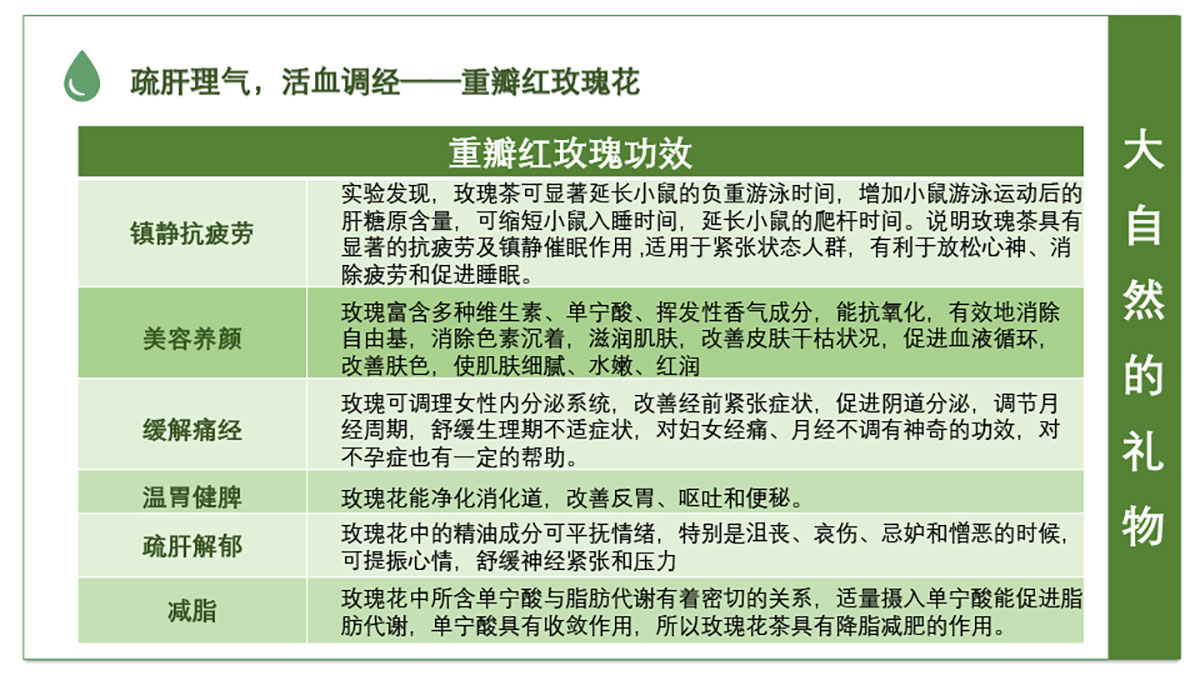 疏肝理气，活血调经——重瓣红玫瑰花

| 重瓣红玫瑰功效 | |
|---|---|
| 镇静抗疲劳 | 实验发现，玫瑰茶可显著延长小鼠的负重游泳时间，增加小鼠游泳运动后的肝糖原含量，可缩短小鼠入睡时间，延长小鼠的爬杆时间。说明玫瑰茶具有显著的抗疲劳及镇静催眠作用 ,适用于紧张状态人群，有利于放松心神、消除疲劳和促进睡眠。 |
| 美容养颜 | 玫瑰富含多种维生素、单宁酸、挥发性香气成分，能抗氧化，有效地消除自由基，消除色素沉着，滋润肌肤，改善皮肤干枯状况，促进血液循环，改善肤色，使肌肤细腻、水嫩、红润 |
| 缓解痛经 | 玫瑰可调理女性内分泌系统，改善经前紧张症状，促进阴道分泌，调节月经周期，舒缓生理期不适症状，对妇女经痛、月经不调有神奇的功效，对不孕症也有一定的帮助。 |
| 温胃健脾 | 玫瑰花能净化消化道，改善反胃、呕吐和便秘。 |
| 疏肝解郁 | 玫瑰花中的精油成分可平抚情绪，特别是沮丧、哀伤、忌妒和憎恶的时候，可提振心情，舒缓神经紧张和压力 |
| 减脂 | 玫瑰花中所含单宁酸与脂肪代谢有着密切的关系，适量摄入单宁酸能促进脂肪代谢，单宁酸具有收敛作用，所以玫瑰花茶具有降脂减肥的作用。 |

大自然的礼物